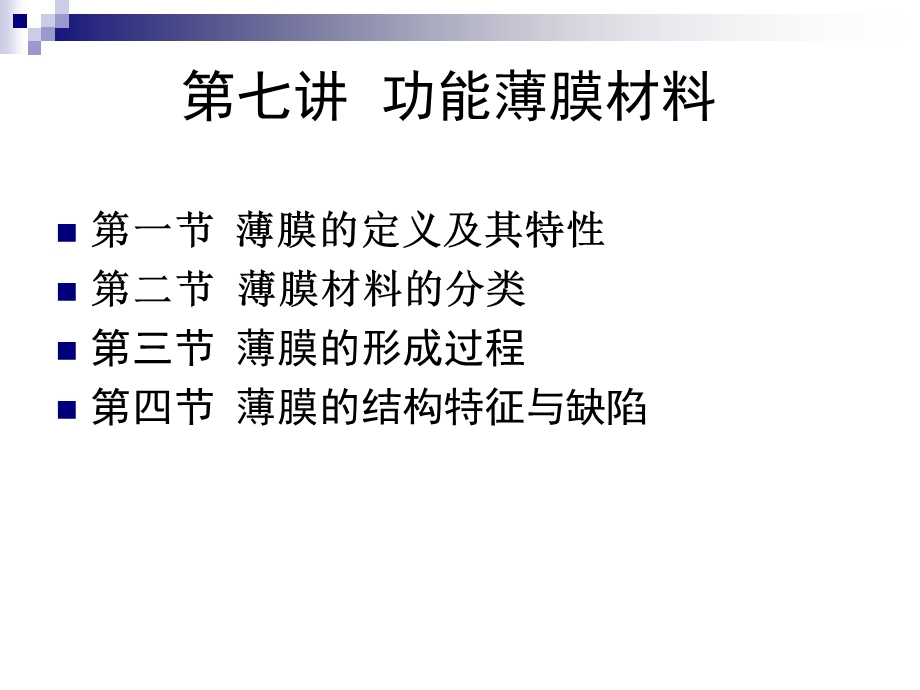 第七讲 功能薄膜材料

第一节 薄膜的定义及其特性
第二节 薄膜材料的分类
第三节 薄膜的形成过程
第四节 薄膜的结构特征与缺陷